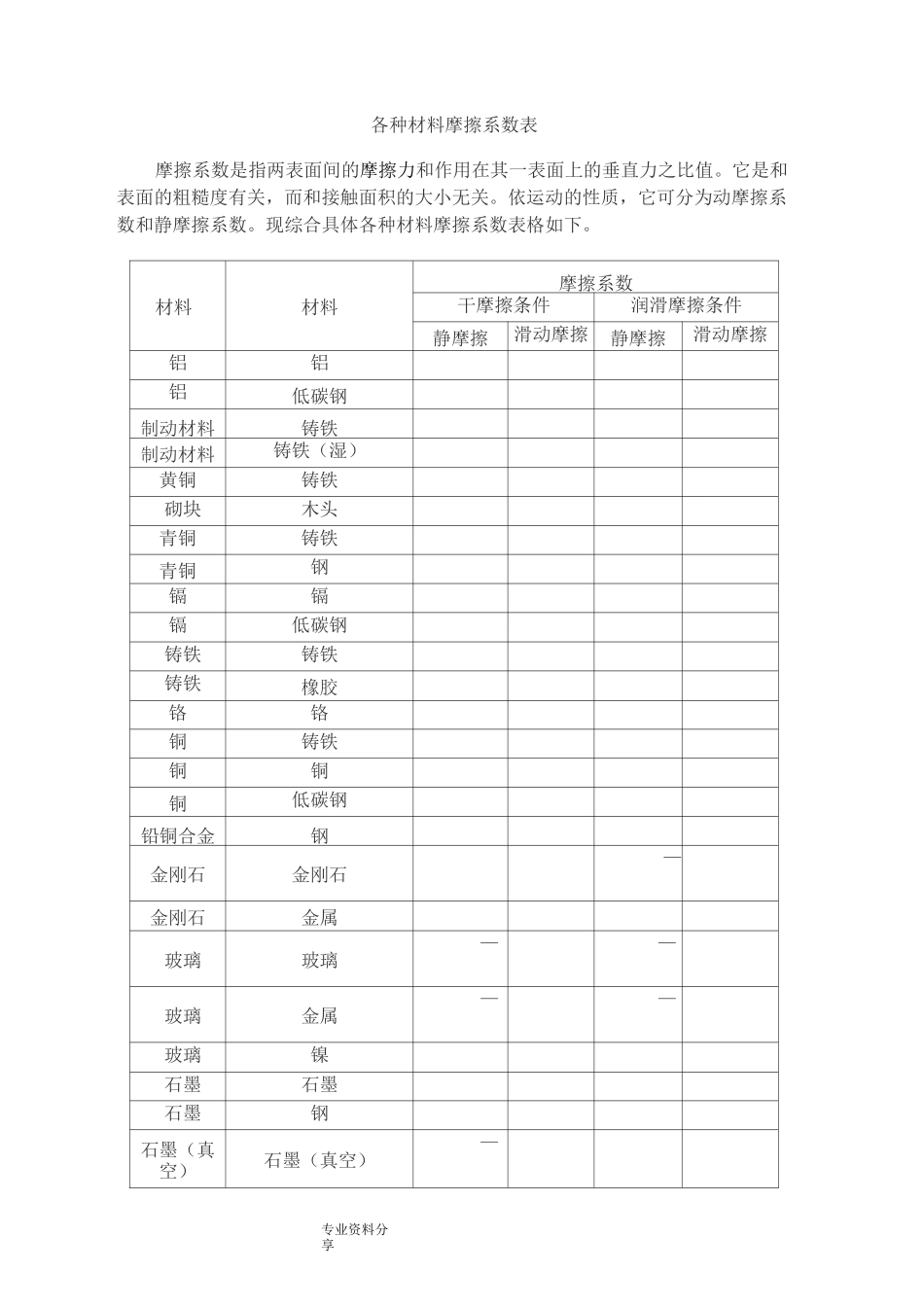 各种材料摩擦系数表

摩擦系数是指两表面间的摩擦力和作用在其一表面上的垂直力之比值。它是和表面的粗糙度有关，而和接触面积的大小无关。依运动的性质，它可分为动摩擦系数和静摩擦系数。现综合具体各种材料摩擦系数表格如下。

| 材料 | 材料 | 摩擦系数 | | | |
|---|---|---|---|---|---|
| | | 干摩擦条件 | | 润滑摩擦条件 | |
| | | 静摩擦 | 滑动摩擦 | 静摩擦 | 滑动摩擦 |
| 铝 | 铝 | | | | |
| 铝 | 低碳钢 | | | | |
| 制动材料 | 铸铁 | | | | |
| 制动材料 | 铸铁（湿） | | | | |
| 黄铜 | 铸铁 | | | | |
| 砌块 | 木头 | | | | |
| 青铜 | 铸铁 | | | | |
| 青铜 | 钢 | | | | |
| 镉 | 镉 | | | | |
| 镉 | 低碳钢 | | | | |
| 铸铁 | 铸铁 | | | | |
| 铸铁 | 橡胶 | | | | |
| 铬 | 铬 | | | | |
| 铜 | 铸铁 | | | | |
| 铜 | 铜 | | | | |
| 铜 | 低碳钢 | | | | |
| 铅铜合金 | 钢 | | | | |
| 金刚石 | 金刚石 | | | — | |
| 金刚石 | 金属 | | | | |
| 玻璃 | 玻璃 | — | | — | |
| 玻璃 | 金属 | — | | — | |
| 玻璃 | 镍 | | | | |
| 石墨 | 石墨 | | | | |
| 石墨 | 钢 | | | | |
| 石墨（真空） | 石墨（真空） | — | | | |

专业资料分享